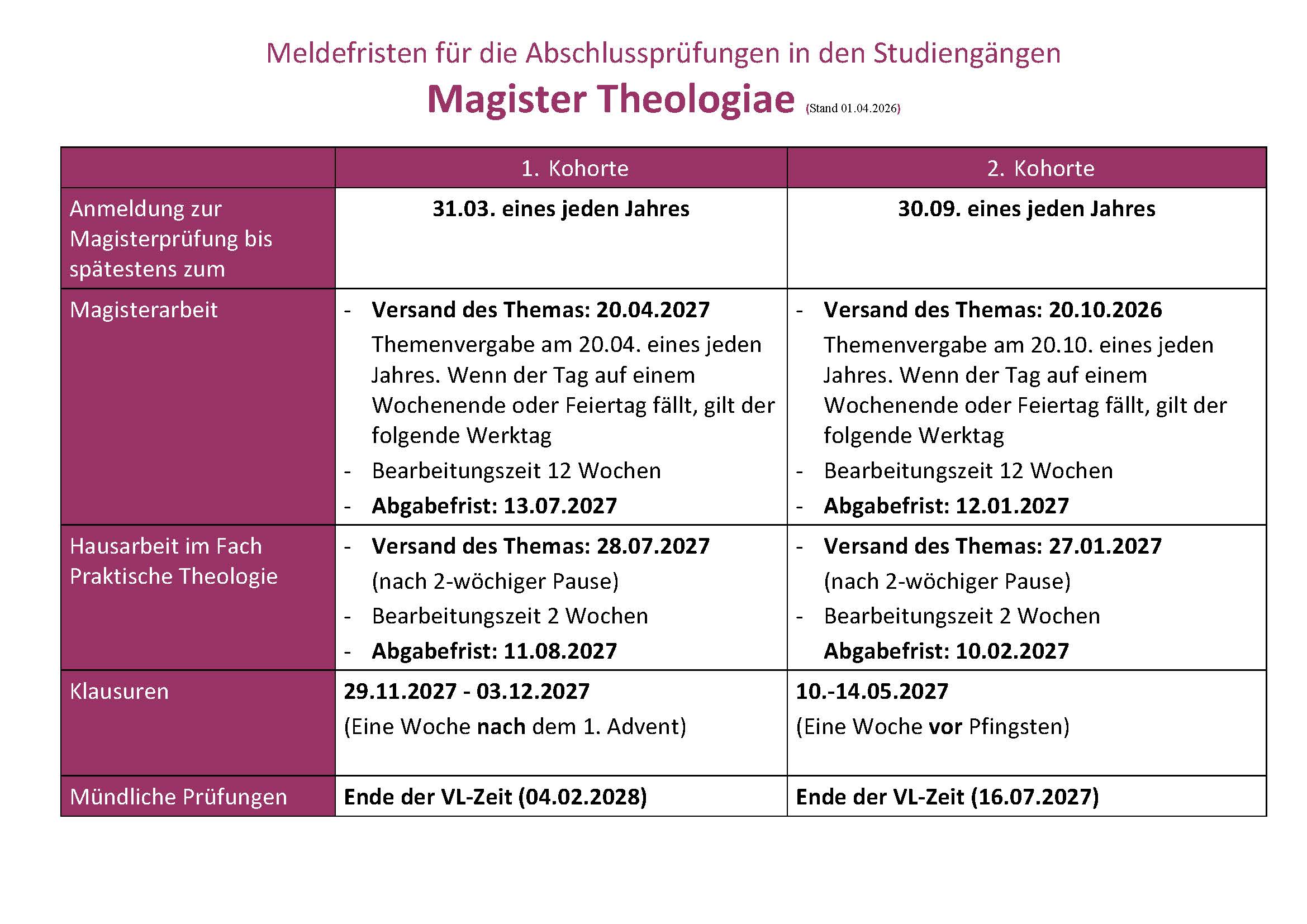 Meldefristen für die Abschlussprüfungen in den Studiengängen

Magister Theologiae (Stand 01.04.2026)

| | 1. Kohorte | 2. Kohorte |
|---|---|---|
| Anmeldung zur Magisterprüfung bis spätestens zum | 31.03. eines jeden Jahres | 30.09. eines jeden Jahres |
| Magisterarbeit | - Versand des Themas: 20.04.2027 Themenvergabe am 20.04. eines jeden Jahres. Wenn der Tag auf einem Wochenende oder Feiertag fällt, gilt der folgende Werktag - Bearbeitungszeit 12 Wochen - Abgabefrist: 13.07.2027 | - Versand des Themas: 20.10.2026 Themenvergabe am 20.10. eines jeden Jahres. Wenn der Tag auf einem Wochenende oder Feiertag fällt, gilt der folgende Werktag - Bearbeitungszeit 12 Wochen - Abgabefrist: 12.01.2027 |
| Hausarbeit im Fach Praktische Theologie | - Versand des Themas: 28.07.2027 (nach 2-wöchiger Pause) - Bearbeitungszeit 2 Wochen - Abgabefrist: 11.08.2027 | - Versand des Themas: 27.01.2027 (nach 2-wöchiger Pause) - Bearbeitungszeit 2 Wochen Abgabefrist: 10.02.2027 |
| Klausuren | 29.11.2027 - 03.12.2027 (Eine Woche nach dem 1. Advent) | 10.-14.05.2027 (Eine Woche vor Pfingsten) |
| Mündliche Prüfungen | Ende der VL-Zeit (04.02.2028) | Ende der VL-Zeit (16.07.2027) |